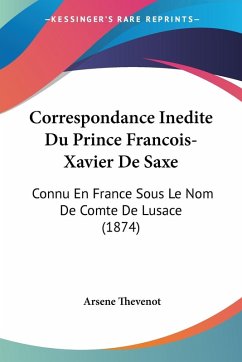 —KESSINGER'S RARE REPRINTS—

Correspondance Inedite Du Prince Francois-Xavier De Saxe

Connu En France Sous Le Nom De Comte De Lusace (1874)

Arsene Thevenot